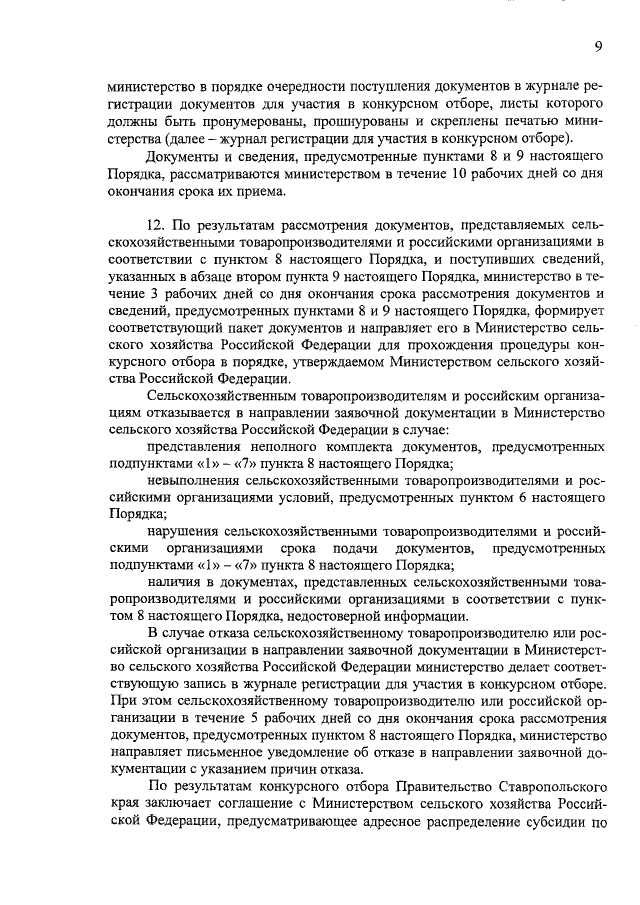 9

министерство в порядке очередности поступления документов в журнале регистрации документов для участия в конкурсном отборе, листы которого должны быть пронумерованы, прошнурованы и скреплены печатью министерства (далее – журнал регистрации для участия в конкурсном отборе).

Документы и сведения, предусмотренные пунктами 8 и 9 настоящего Порядка, рассматриваются министерством в течение 10 рабочих дней со дня окончания срока их приема.

12. По результатам рассмотрения документов, представляемых сельскохозяйственными товаропроизводителями и российскими организациями в соответствии с пунктом 8 настоящего Порядка, и поступивших сведений, указанных в абзаце втором пункта 9 настоящего Порядка, министерство в течение 3 рабочих дней со дня окончания срока рассмотрения документов и сведений, предусмотренных пунктами 8 и 9 настоящего Порядка, формирует соответствующий пакет документов и направляет его в Министерство сельского хозяйства Российской Федерации для прохождения процедуры конкурсного отбора в порядке, утверждаемом Министерством сельского хозяйства Российской Федерации.

Сельскохозяйственным товаропроизводителям и российским организациям отказывается в направлении заявочной документации в Министерство сельского хозяйства Российской Федерации в случае:

представления неполного комплекта документов, предусмотренных подпунктами «1» – «7» пункта 8 настоящего Порядка;

невыполнения сельскохозяйственными товаропроизводителями и российскими организациями условий, предусмотренных пунктом 6 настоящего Порядка;

нарушения сельскохозяйственными товаропроизводителями и российскими организациями срока подачи документов, предусмотренных подпунктами «1» – «7» пункта 8 настоящего Порядка;

наличия в документах, представленных сельскохозяйственными товаропроизводителями и российскими организациями в соответствии с пунктом 8 настоящего Порядка, недостоверной информации.

В случае отказа сельскохозяйственному товаропроизводителю или российской организации в направлении заявочной документации в Министерство сельского хозяйства Российской Федерации министерство делает соответствующую запись в журнале регистрации для участия в конкурсном отборе. При этом сельскохозяйственному товаропроизводителю или российской организации в течение 5 рабочих дней со дня окончания срока рассмотрения документов, предусмотренных пунктом 8 настоящего Порядка, министерство направляет письменное уведомление об отказе в направлении заявочной документации с указанием причин отказа.

По результатам конкурсного отбора Правительство Ставропольского края заключает соглашение с Министерством сельского хозяйства Российской Федерации, предусматривающее адресное распределение субсидии по